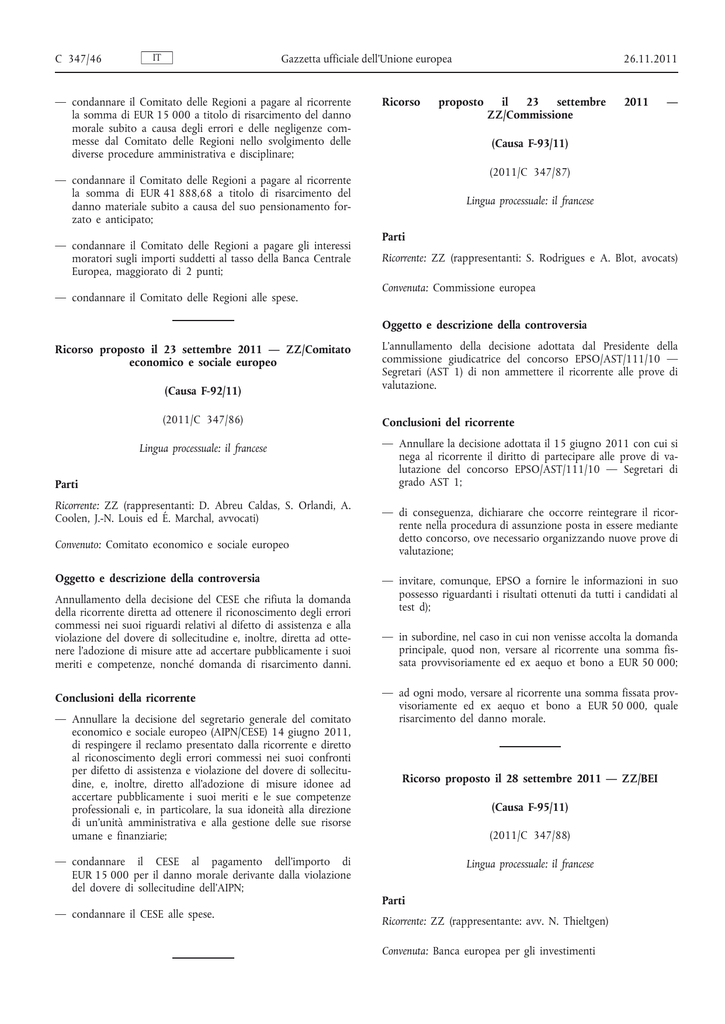 C 347/46 IT Gazzetta ufficiale dell'Unione europea 26.11.2011

— condannare il Comitato delle Regioni a pagare al ricorrente la somma di EUR 15 000 a titolo di risarcimento del danno morale subito a causa degli errori e delle negligenze commesse dal Comitato delle Regioni nello svolgimento delle diverse procedure amministrativa e disciplinare;

— condannare il Comitato delle Regioni a pagare al ricorrente la somma di EUR 41 888,68 a titolo di risarcimento del danno materiale subito a causa del suo pensionamento forzato e anticipato;

— condannare il Comitato delle Regioni a pagare gli interessi moratori sugli importi suddetti al tasso della Banca Centrale Europea, maggiorato di 2 punti;

— condannare il Comitato delle Regioni alle spese.

Ricorso proposto il 23 settembre 2011 — ZZ/Comitato economico e sociale europeo

(Causa F-92/11)

(2011/C 347/86)

Lingua processuale: il francese

Parti

Ricorrente: ZZ (rappresentanti: D. Abreu Caldas, S. Orlandi, A. Coolen, J.-N. Louis ed É. Marchal, avvocati)

Convenuto: Comitato economico e sociale europeo

Oggetto e descrizione della controversia

Annullamento della decisione del CESE che rifiuta la domanda della ricorrente diretta ad ottenere il riconoscimento degli errori commessi nei suoi riguardi relativi al difetto di assistenza e alla violazione del dovere di sollecitudine e, inoltre, diretta ad ottenere l'adozione di misure atte ad accertare pubblicamente i suoi meriti e competenze, nonché domanda di risarcimento danni.

Conclusioni della ricorrente

— Annullare la decisione del segretario generale del comitato economico e sociale europeo (AIPN/CESE) 14 giugno 2011, di respingere il reclamo presentato dalla ricorrente e diretto al riconoscimento degli errori commessi nei suoi confronti per difetto di assistenza e violazione del dovere di sollecitudine, e, inoltre, diretto all'adozione di misure idonee ad accertare pubblicamente i suoi meriti e le sue competenze professionali e, in particolare, la sua idoneità alla direzione di un'unità amministrativa e alla gestione delle sue risorse umane e finanziarie;

— condannare il CESE al pagamento dell'importo di EUR 15 000 per il danno morale derivante dalla violazione del dovere di sollecitudine dell'AIPN;

— condannare il CESE alle spese.

Ricorso proposto il 23 settembre 2011 — ZZ/Commissione

(Causa F-93/11)

(2011/C 347/87)

Lingua processuale: il francese

Parti

Ricorrente: ZZ (rappresentanti: S. Rodrigues e A. Blot, avocats)

Convenuta: Commissione europea

Oggetto e descrizione della controversia

L'annullamento della decisione adottata dal Presidente della commissione giudicatrice del concorso EPSO/AST/111/10 — Segretari (AST 1) di non ammettere il ricorrente alle prove di valutazione.

Conclusioni del ricorrente

— Annullare la decisione adottata il 15 giugno 2011 con cui si nega al ricorrente il diritto di partecipare alle prove di valutazione del concorso EPSO/AST/111/10 — Segretari di grado AST 1;

— di conseguenza, dichiarare che occorre reintegrare il ricorrente nella procedura di assunzione posta in essere mediante detto concorso, ove necessario organizzando nuove prove di valutazione;

— invitare, comunque, EPSO a fornire le informazioni in suo possesso riguardanti i risultati ottenuti da tutti i candidati al test d);

— in subordine, nel caso in cui non venisse accolta la domanda principale, quod non, versare al ricorrente una somma fissata provvisoriamente ed ex aequo et bono a EUR 50 000;

— ad ogni modo, versare al ricorrente una somma fissata provvisoriamente ed ex aequo et bono a EUR 50 000, quale risarcimento del danno morale.

Ricorso proposto il 28 settembre 2011 — ZZ/BEI

(Causa F-95/11)

(2011/C 347/88)

Lingua processuale: il francese

Parti

Ricorrente: ZZ (rappresentante: avv. N. Thieltgen)

Convenuta: Banca europea per gli investimenti